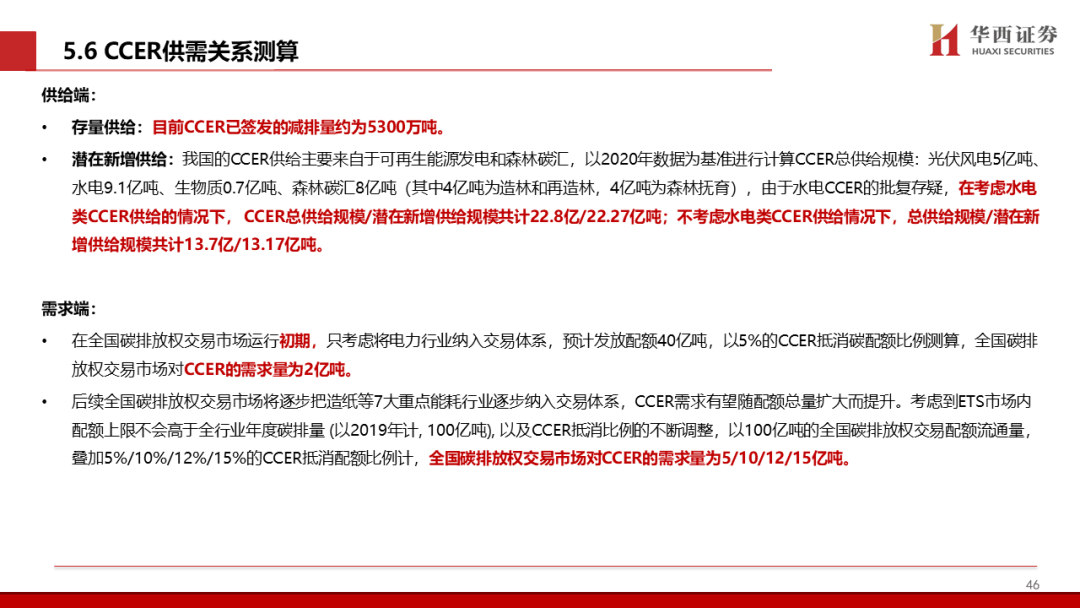 5.6 CCER供需关系测算

华西证券
HUAXI SECURITIES

供给端：

• 存量供给：目前CCER已签发的减排量约为5300万吨。

• 潜在新增供给：我国的CCER供给主要来自于可再生能源发电和森林碳汇，以2020年数据为基准进行计算CCER总供给规模：光伏风电5亿吨、水电9.1亿吨、生物质0.7亿吨、森林碳汇8亿吨（其中4亿吨为造林和再造林，4亿吨为森林抚育），由于水电CCER的批复存疑，在考虑水电类CCER供给的情况下，CCER总供给规模/潜在新增供给规模共计22.8亿/22.27亿吨；不考虑水电类CCER供给情况下，总供给规模/潜在新增供给规模共计13.7亿/13.17亿吨。

需求端：

• 在全国碳排放权交易市场运行初期，只考虑将电力行业纳入交易体系，预计发放配额40亿吨，以5%的CCER抵消碳配额比例测算，全国碳排放权交易市场对CCER的需求量为2亿吨。

• 后续全国碳排放权交易市场将逐步把造纸等7大重点能耗行业逐步纳入交易体系，CCER需求有望随配额总量扩大而提升。考虑到ETS市场内配额上限不会高于全行业年度碳排量 (以2019年计, 100亿吨), 以及CCER抵消比例的不断调整，以100亿吨的全国碳排放权交易配额流通量，叠加5%/10%/12%/15%的CCER抵消配额比例计，全国碳排放权交易市场对CCER的需求量为5/10/12/15亿吨。

46